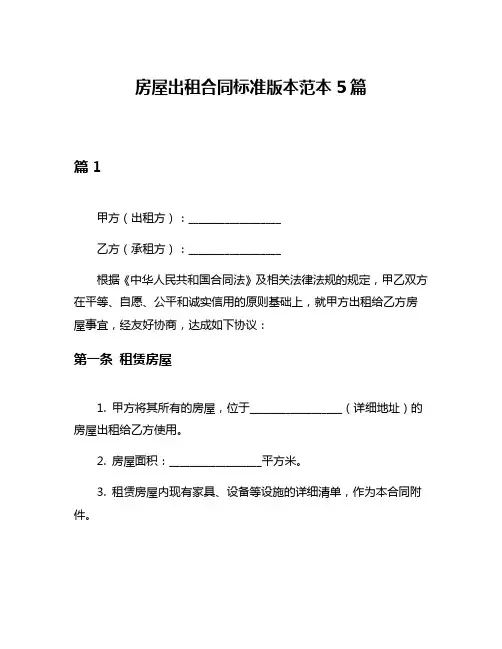 房屋出租合同标准版本范本 5 篇

篇 1

甲方（出租方）：________________

乙方（承租方）：________________

根据《中华人民共和国合同法》及相关法律法规的规定，甲乙双方在平等、自愿、公平和诚实信用的原则基础上，就甲方出租给乙方房屋事宜，经友好协商，达成如下协议：

第一条 租赁房屋

1. 甲方将其所有的房屋，位于________________（详细地址）的房屋出租给乙方使用。

2. 房屋面积：________________平方米。

3. 租赁房屋内现有家具、设备等设施的详细清单，作为本合同附件。